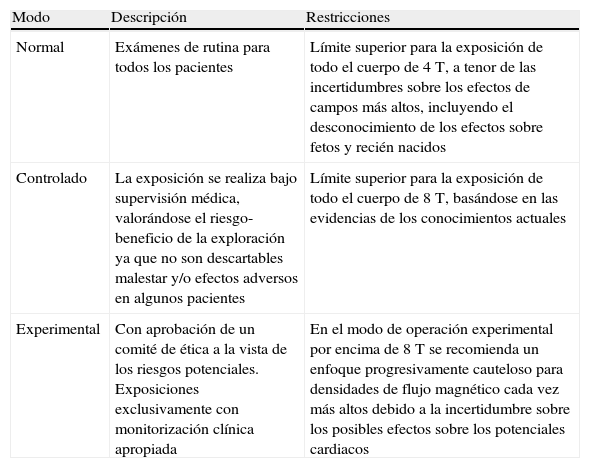 | Modo | Descripción | Restricciones |
|---|---|---|
| Normal | Exámenes de rutina para todos los pacientes | Límite superior para la exposición de todo el cuerpo de 4 T, a tenor de las incertidumbres sobre los efectos de campos más altos, incluyendo el desconocimiento de los efectos sobre fetos y recién nacidos |
| Controlado | La exposición se realiza bajo supervisión médica, valorándose el riesgo-beneficio de la exploración ya que no son descartables malestar y/o efectos adversos en algunos pacientes | Límite superior para la exposición de todo el cuerpo de 8 T, basándose en las evidencias de los conocimientos actuales |
| Experimental | Con aprobación de un comité de ética a la vista de los riesgos potenciales. Exposiciones exclusivamente con monitorización clínica apropiada | En el modo de operación experimental por encima de 8 T se recomienda un enfoque progresivamente cauteloso para densidades de flujo magnético cada vez más altos debido a la incertidumbre sobre los posibles efectos sobre los potenciales cardiacos |